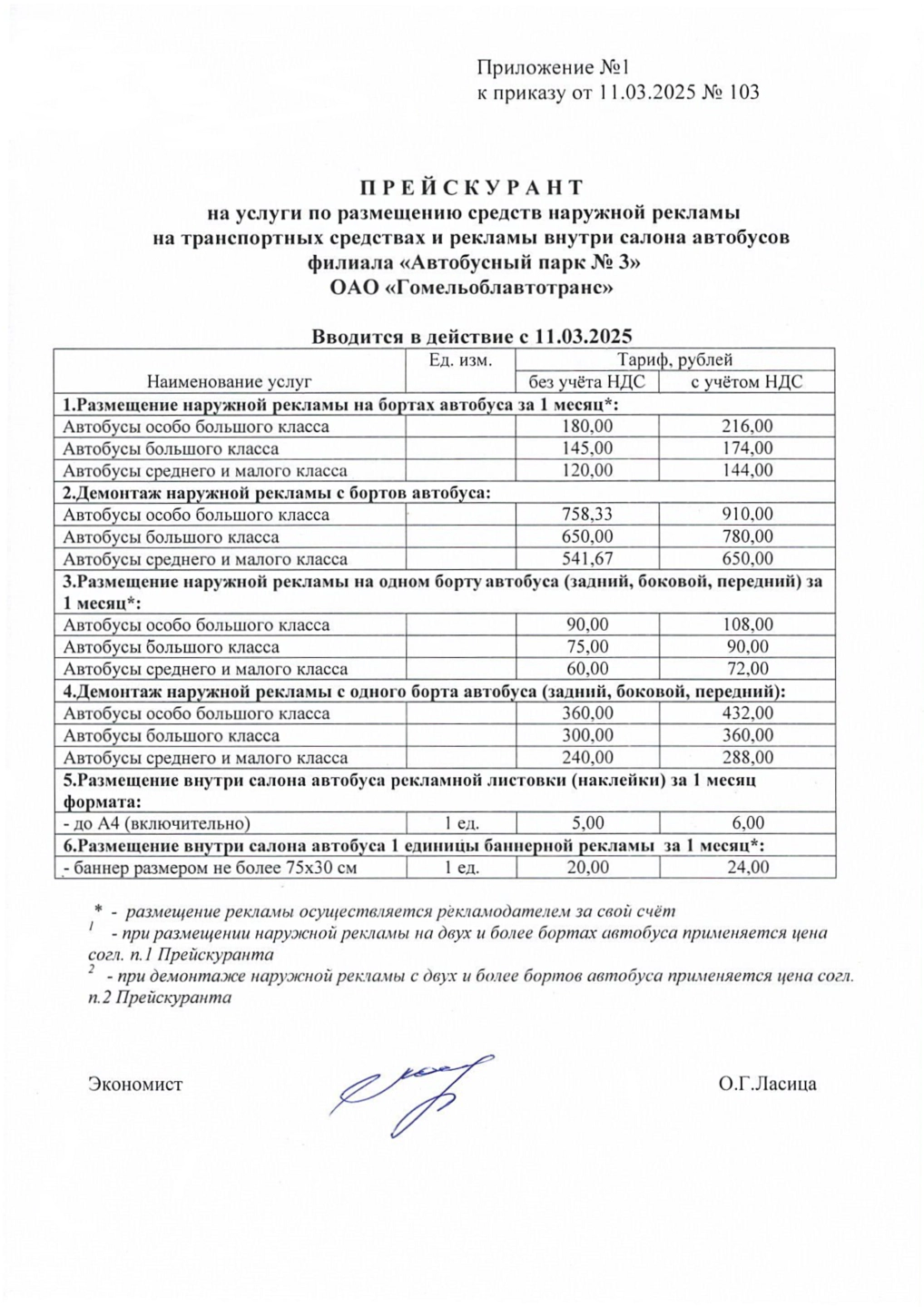 Приложение №1
к приказу от 11.03.2025 № 103

П Р Е Й С К У Р А Н Т
на услуги по размещению средств наружной рекламы
на транспортных средствах и рекламы внутри салона автобусов
филиала «Автобусный парк № 3»
ОАО «Гомельоблавтотранс»

Вводится в действие с 11.03.2025

| Наименование услуг | Ед. изм. | Тариф, рублей без учёта НДС | Тариф, рублей с учётом НДС |
|---|---|---|---|
| 1.Размещение наружной рекламы на бортах автобуса за 1 месяц*: | | | |
| Автобусы особо большого класса | | 180,00 | 216,00 |
| Автобусы большого класса | | 145,00 | 174,00 |
| Автобусы среднего и малого класса | | 120,00 | 144,00 |
| 2.Демонтаж наружной рекламы с бортов автобуса: | | | |
| Автобусы особо большого класса | | 758,33 | 910,00 |
| Автобусы большого класса | | 650,00 | 780,00 |
| Автобусы среднего и малого класса | | 541,67 | 650,00 |
| 3.Размещение наружной рекламы на одном борту автобуса (задний, боковой, передний) за 1 месяц*: | | | |
| Автобусы особо большого класса | | 90,00 | 108,00 |
| Автобусы большого класса | | 75,00 | 90,00 |
| Автобусы среднего и малого класса | | 60,00 | 72,00 |
| 4.Демонтаж наружной рекламы с одного борта автобуса (задний, боковой, передний): | | | |
| Автобусы особо большого класса | | 360,00 | 432,00 |
| Автобусы большого класса | | 300,00 | 360,00 |
| Автобусы среднего и малого класса | | 240,00 | 288,00 |
| 5.Размещение внутри салона автобуса рекламной листовки (наклейки) за 1 месяц формата: | | | |
| - до А4 (включительно) | 1 ед. | 5,00 | 6,00 |
| 6.Размещение внутри салона автобуса 1 единицы баннерной рекламы за 1 месяц*: | | | |
| - баннер размером не более 75х30 см | 1 ед. | 20,00 | 24,00 |

* - размещение рекламы осуществляется рекламодателем за свой счёт
$^1$ - при размещении наружной рекламы на двух и более бортах автобуса применяется цена согл. п.1 Прейскуранта
$^2$ - при демонтаже наружной рекламы с двух и более бортов автобуса применяется цена согл. п.2 Прейскуранта

Экономист О.Г.Ласица